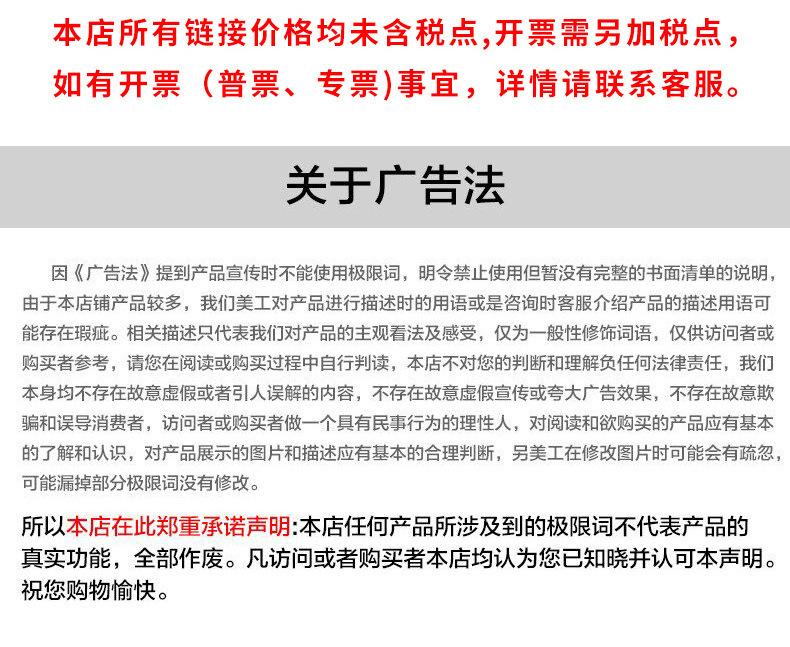 本店所有链接价格均未含税点,开票需另加税点，如有开票（普票、专票)事宜，详情请联系客服。

关于广告法

因《广告法》提到产品宣传时不能使用极限词，明令禁止使用但暂没有完整的书面清单的说明，由于本店铺产品较多，我们美工对产品进行描述时的用语或是咨询时客服介绍产品的描述用语可能存在瑕疵。相关描述只代表我们对产品的主观看法及感受，仅为一般性修饰词语，仅供访问者或购买者参考，请您在阅读或购买过程中自行判读，本店不对您的判断和理解负任何法律责任，我们本身均不存在故意虚假或者引人误解的内容，不存在故意虚假宣传或夸大广告效果，不存在故意欺骗和误导消费者，访问者或购买者做一个具有民事行为的理性人，对阅读和欲购买的产品应有基本的了解和认识，对产品展示的图片和描述应有基本的合理判断，另美工在修改图片时可能会有疏忽，可能漏掉部分极限词没有修改。

所以本店在此郑重承诺声明:本店任何产品所涉及到的极限词不代表产品的真实功能，全部作废。凡访问或者购买者本店均认为您已知晓并认可本声明。祝您购物愉快。